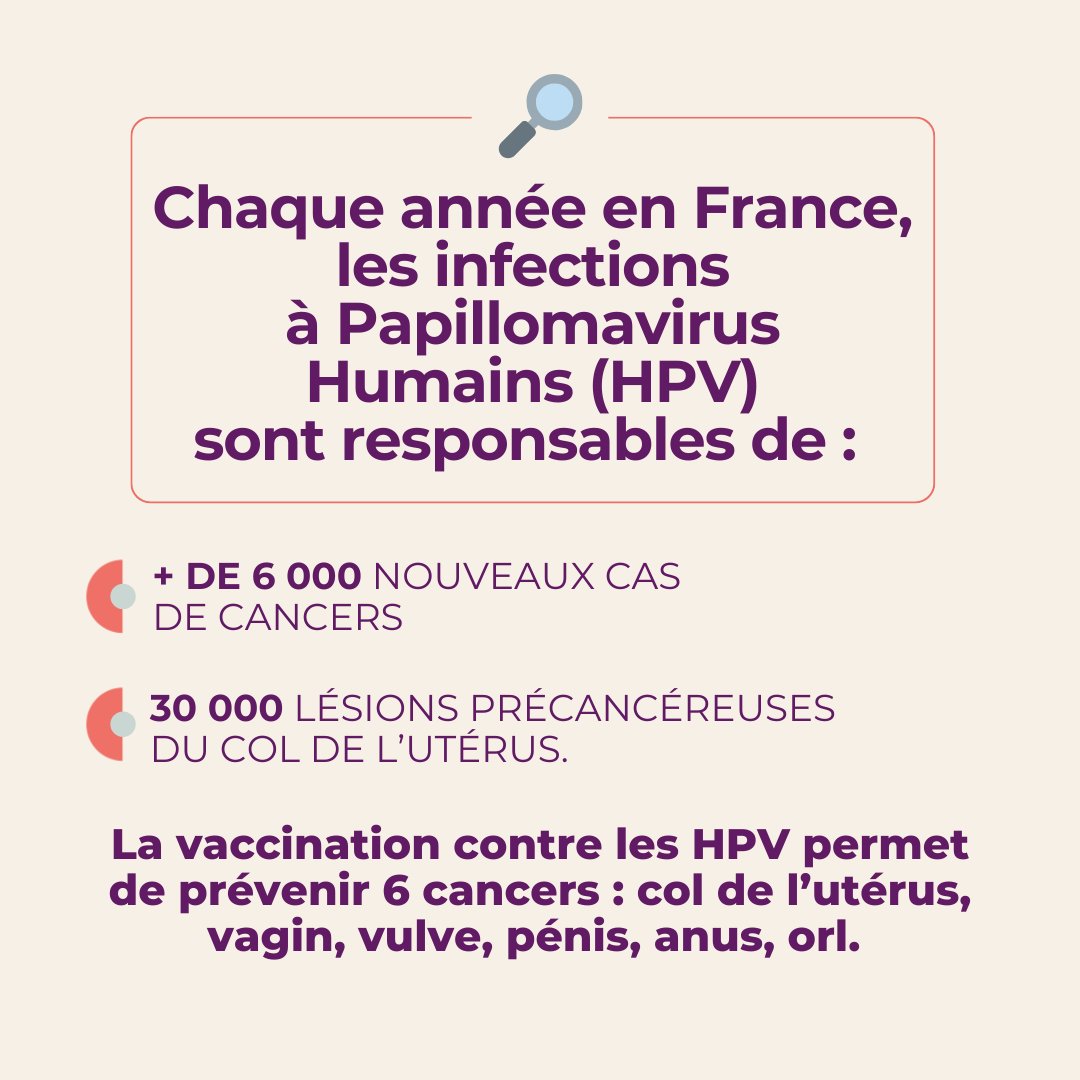 Chaque année en France, les infections à Papillomavirus Humains (HPV) sont responsables de :

+ DE 6 000 NOUVEAUX CAS DE CANCERS

30 000 LÉSIONS PRÉCANCÉREUSES DU COL DE L'UTÉRUS.

La vaccination contre les HPV permet de prévenir 6 cancers : col de l'utérus, vagin, vulve, pénis, anus, orl.